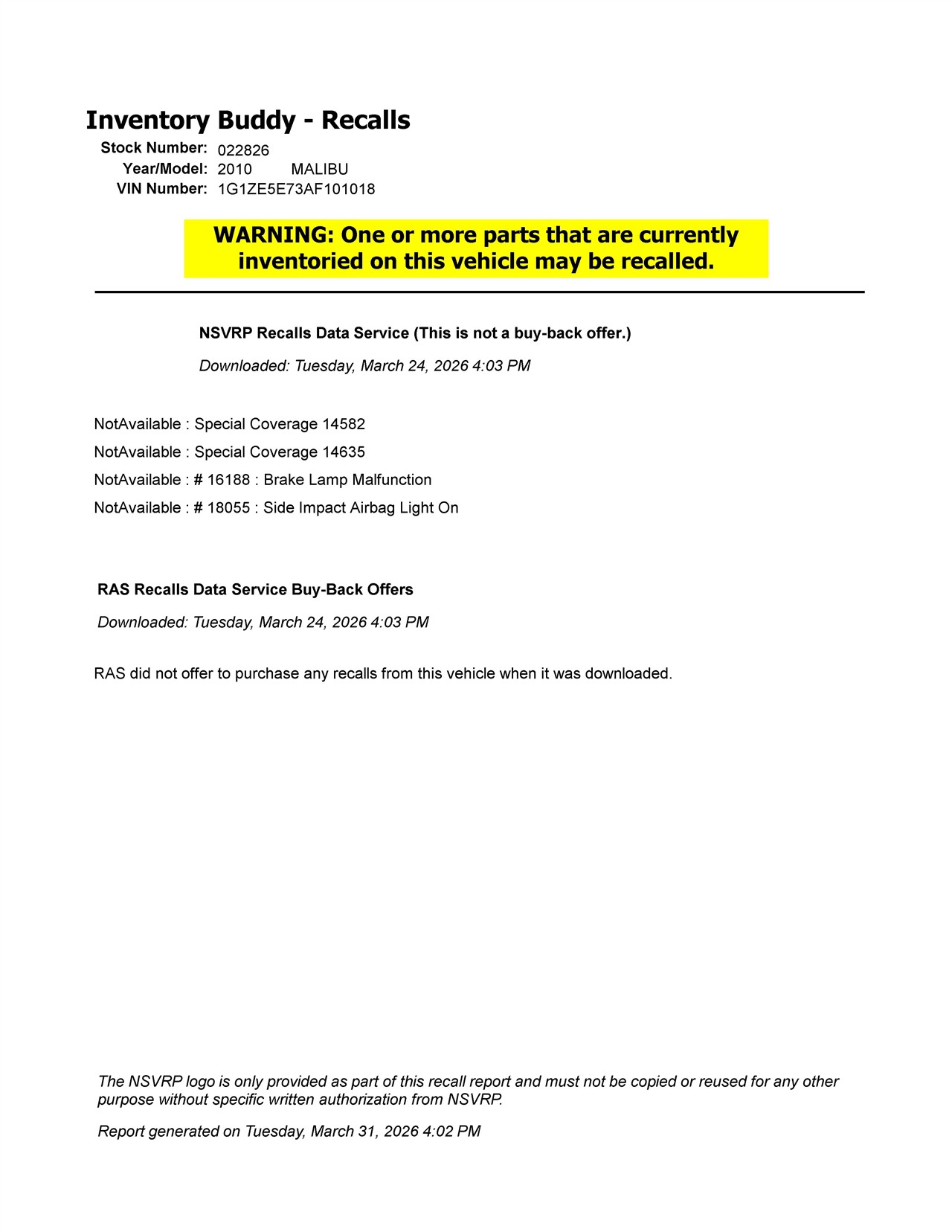 Inventory Buddy - Recalls

Stock Number: 022826
Year/Model: 2010 MALIBU
VIN Number: 1G1ZE5E73AF101018

WARNING: One or more parts that are currently inventoried on this vehicle may be recalled.

NSVRP Recalls Data Service (This is not a buy-back offer.)

Downloaded: Tuesday, March 24, 2026 4:03 PM

NotAvailable : Special Coverage 14582
NotAvailable : Special Coverage 14635
NotAvailable : # 16188 : Brake Lamp Malfunction
NotAvailable : # 18055 : Side Impact Airbag Light On

RAS Recalls Data Service Buy-Back Offers

Downloaded: Tuesday, March 24, 2026 4:03 PM

RAS did not offer to purchase any recalls from this vehicle when it was downloaded.

The NSVRP logo is only provided as part of this recall report and must not be copied or reused for any other purpose without specific written authorization from NSVRP.

Report generated on Tuesday, March 31, 2026 4:02 PM